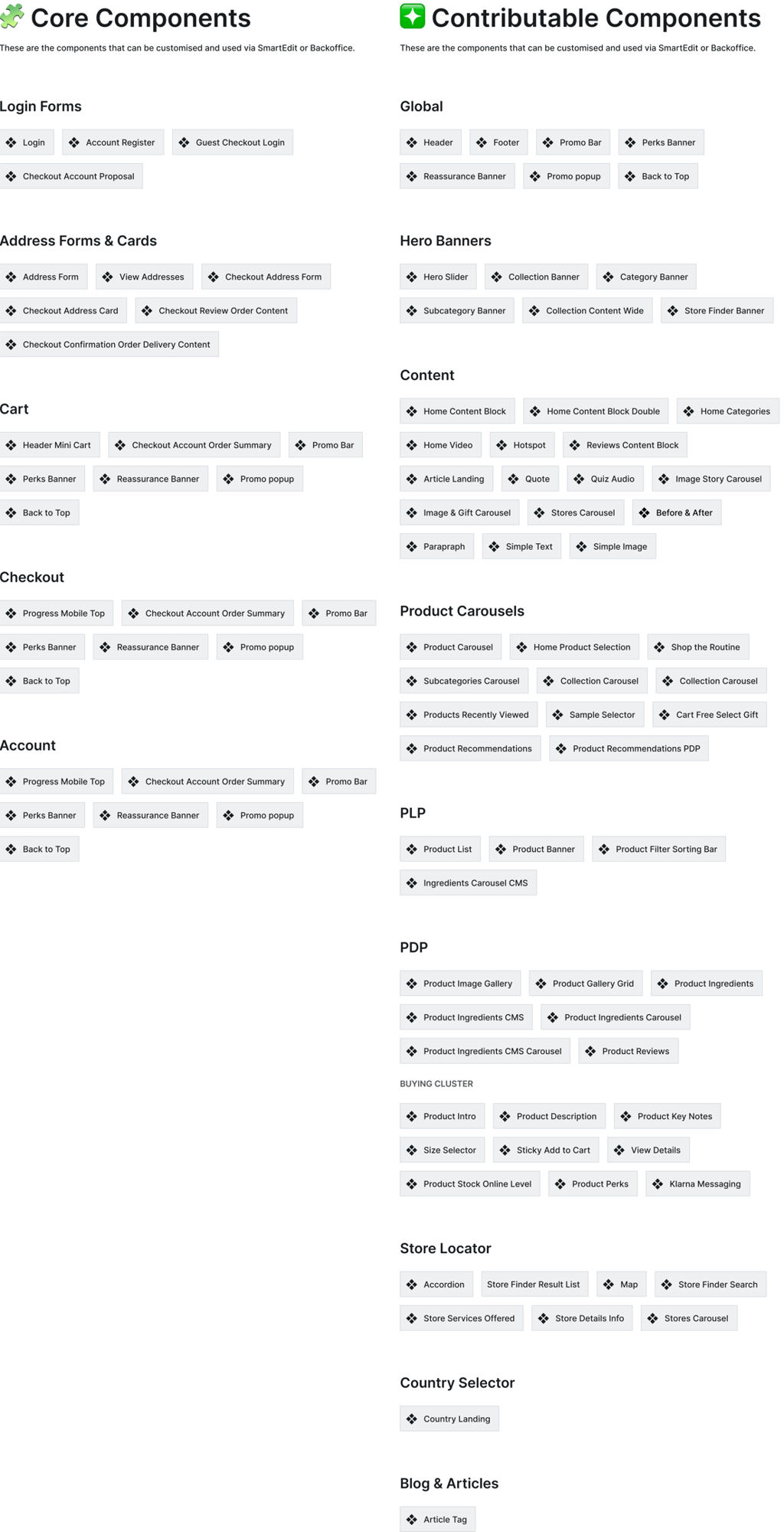 Core Components

These are the components that can be customised and used via SmartEdit or Backoffice.

Login Forms

Login
Account Register
Guest Checkout Login
Checkout Account Proposal

Address Forms & Cards

Address Form
View Addresses
Checkout Address Form
Checkout Address Card
Checkout Review Order Content
Checkout Confirmation Order Delivery Content

Cart

Header Mini Cart
Checkout Account Order Summary
Promo Bar
Perks Banner
Reassurance Banner
Promo popup
Back to Top

Checkout

Progress Mobile Top
Checkout Account Order Summary
Promo Bar
Perks Banner
Reassurance Banner
Promo popup
Back to Top

Account

Progress Mobile Top
Checkout Account Order Summary
Promo Bar
Perks Banner
Reassurance Banner
Promo popup
Back to Top

Contributable Components

These are the components that can be customised and used via SmartEdit or Backoffice.

Global

Header
Footer
Promo Bar
Perks Banner
Reassurance Banner
Promo popup
Back to Top

Hero Banners

Hero Slider
Collection Banner
Category Banner
Subcategory Banner
Collection Content Wide
Store Finder Banner

Content

Home Content Block
Home Content Block Double
Home Categories
Home Video
Hotspot
Reviews Content Block
Article Landing
Quote
Quiz Audio
Image Story Carousel
Image & Gift Carousel
Stores Carousel
Before & After
Parapraph
Simple Text
Simple Image

Product Carousels

Product Carousel
Home Product Selection
Shop the Routine
Subcategories Carousel
Collection Carousel
Collection Carousel
Products Recently Viewed
Sample Selector
Cart Free Select Gift
Product Recommendations
Product Recommendations PDP

PLP

Product List
Product Banner
Product Filter Sorting Bar
Ingredients Carousel CMS

PDP

Product Image Gallery
Product Gallery Grid
Product Ingredients
Product Ingredients CMS
Product Ingredients Carousel
Product Ingredients CMS Carousel
Product Reviews

BUYING CLUSTER

Product Intro
Product Description
Product Key Notes
Size Selector
Sticky Add to Cart
View Details
Product Stock Online Level
Product Perks
Klarna Messaging

Store Locator

Accordion
Store Finder Result List
Map
Store Finder Search
Store Services Offered
Store Details Info
Stores Carousel

Country Selector

Country Landing

Blog & Articles

Article Tag